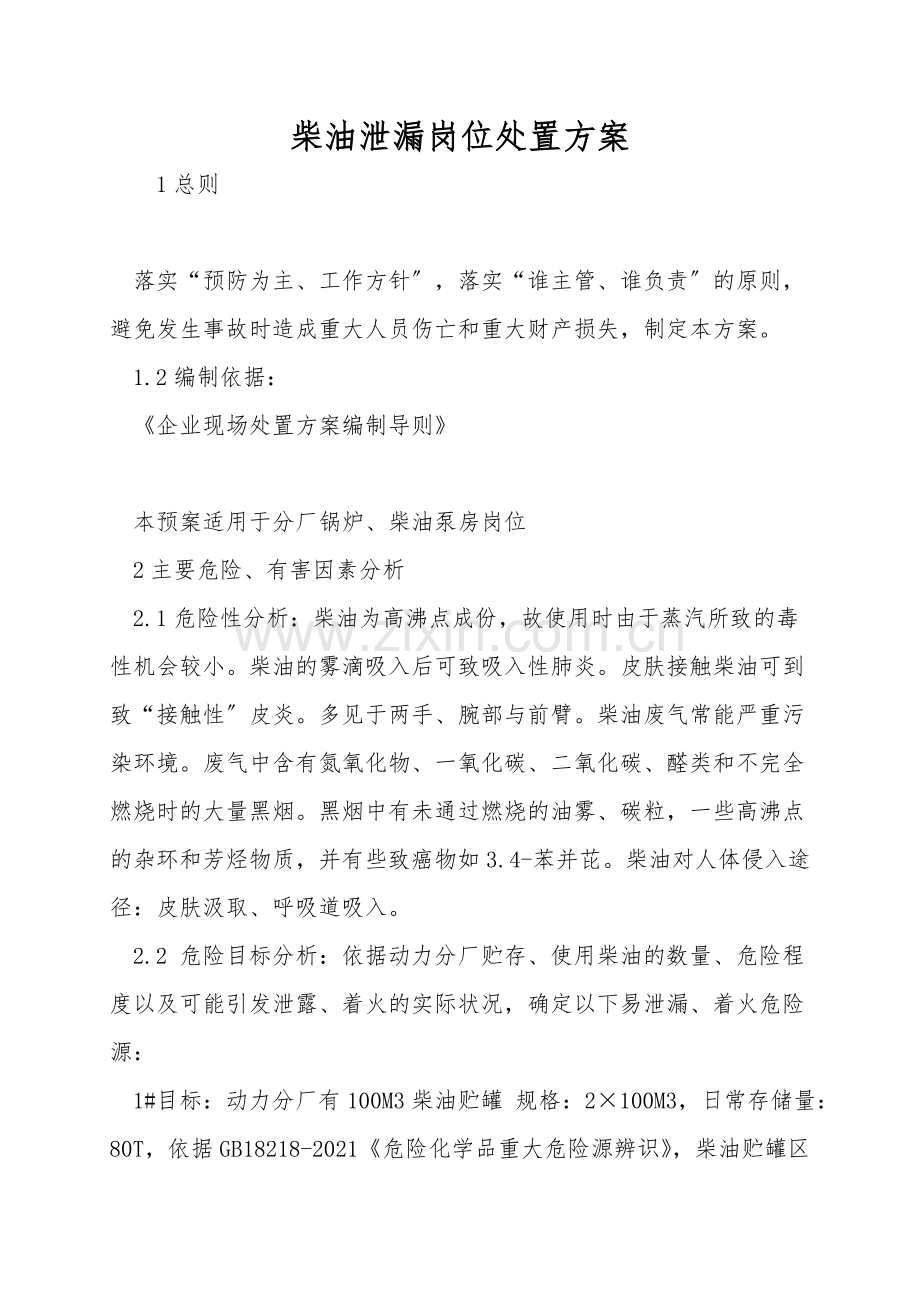 柴油泄漏岗位处置方案

1总则

落实“预防为主、工作方针”，落实“谁主管、谁负责”的原则，避免发生事故时造成重大人员伤亡和重大财产损失，制定本方案。

1.2编制依据：

《企业现场处置方案编制导则》

本预案适用于分厂锅炉、柴油泵房岗位

2主要危险、有害因素分析

2.1危险性分析：柴油为高沸点成份，故使用时由于蒸汽所致的毒性机会较小。柴油的雾滴吸入后可致吸入性肺炎。皮肤接触柴油可到致“接触性”皮炎。多见于两手、腕部与前臂。柴油废气常能严重污染环境。废气中含有氮氧化物、一氧化碳、二氧化碳、醛类和不完全燃烧时的大量黑烟。黑烟中有未通过燃烧的油雾、碳粒，一些高沸点的杂环和芳烃物质，并有些致癌物如3.4-苯并芘。柴油对人体侵入途径：皮肤汲取、呼吸道吸入。

2.2 危险目标分析：依据动力分厂贮存、使用柴油的数量、危险程度以及可能引发泄露、着火的实际状况，确定以下易泄漏、着火危险源：

1#目标：动力分厂有100M3柴油贮罐 规格：2×100M3，日常存储量：80T，依据GB18218-2021《危险化学品重大危险源辨识》，柴油贮罐区

www.zixin.com.cn